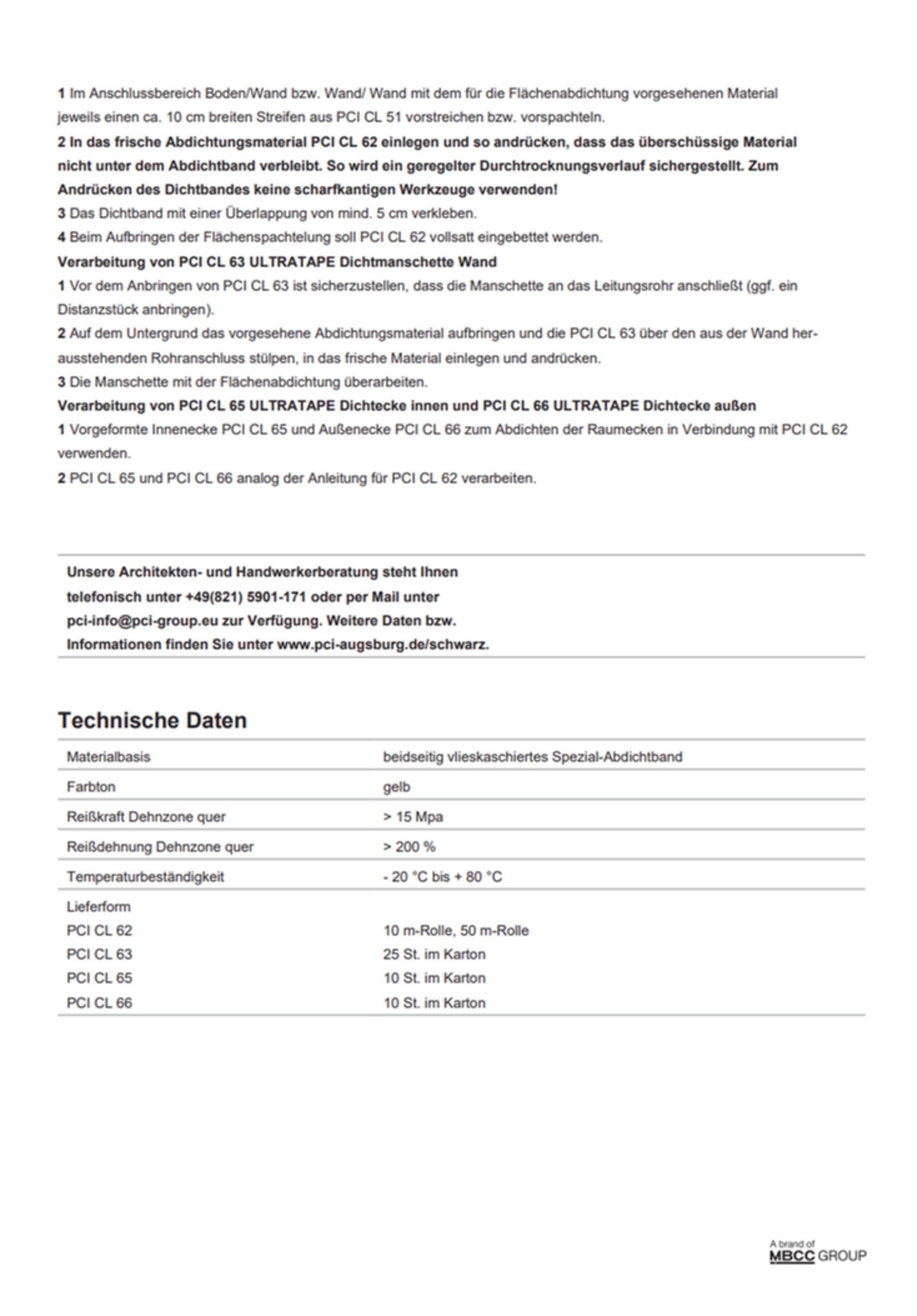 1 Im Anschlussbereich Boden/Wand bzw. Wand/ Wand mit dem für die Flächenabdichtung vorgesehenen Material jeweils einen ca. 10 cm breiten Streifen aus PCI CL 51 vorstreichen bzw. vorspachteln.
2 In das frische Abdichtungsmaterial PCI CL 62 einlegen und so andrücken, dass das überschüssige Material nicht unter dem Abdichtband verbleibt. So wird ein geregelter Durchtrocknungsverlauf sichergestellt. Zum Andrücken des Dichtbandes keine scharfkantigen Werkzeuge verwenden!
3 Das Dichtband mit einer Überlappung von mind. 5 cm verkleben.
4 Beim Aufbringen der Flächenspachtelung soll PCI CL 62 vollsatt eingebettet werden.
Verarbeitung von PCI CL 63 ULTRATAPE Dichtmanschette Wand
1 Vor dem Anbringen von PCI CL 63 ist sicherzustellen, dass die Manschette an das Leitungsrohr anschließt (ggf. ein Distanzstück anbringen).
2 Auf dem Untergrund das vorgesehene Abdichtungsmaterial aufbringen und die PCI CL 63 über den aus der Wand herausstehenden Rohranschluss stülpen, in das frische Material einlegen und andrücken.
3 Die Manschette mit der Flächenabdichtung überarbeiten.
Verarbeitung von PCI CL 65 ULTRATAPE Dichtecke innen und PCI CL 66 ULTRATAPE Dichtecke außen
1 Vorgeformte Innenecke PCI CL 65 und Außenecke PCI CL 66 zum Abdichten der Raumecken in Verbindung mit PCI CL 62 verwenden.
2 PCI CL 65 und PCI CL 66 analog der Anleitung für PCI CL 62 verarbeiten.

Unsere Architekten- und Handwerkerberatung steht Ihnen telefonisch unter +49(821) 5901-171 oder per Mail unter pci-info@pci-group.eu zur Verfügung. Weitere Daten bzw. Informationen finden Sie unter www.pci-augsburg.de/schwarz.

Technische Daten

| Materialbasis | beidseitig vlieskaschiertes Spezial-Abdichtband |
|---|---|
| Farbton | gelb |
| Reißkraft Dehnzone quer | > 15 Mpa |
| Reißdehnung Dehnzone quer | > 200 % |
| Temperaturbeständigkeit | - 20 °C bis + 80 °C |
| Lieferform | |
| PCI CL 62 | 10 m-Rolle, 50 m-Rolle |
| PCI CL 63 | 25 St. im Karton |
| PCI CL 65 | 10 St. im Karton |
| PCI CL 66 | 10 St. im Karton |

A brand of
MBCC GROUP